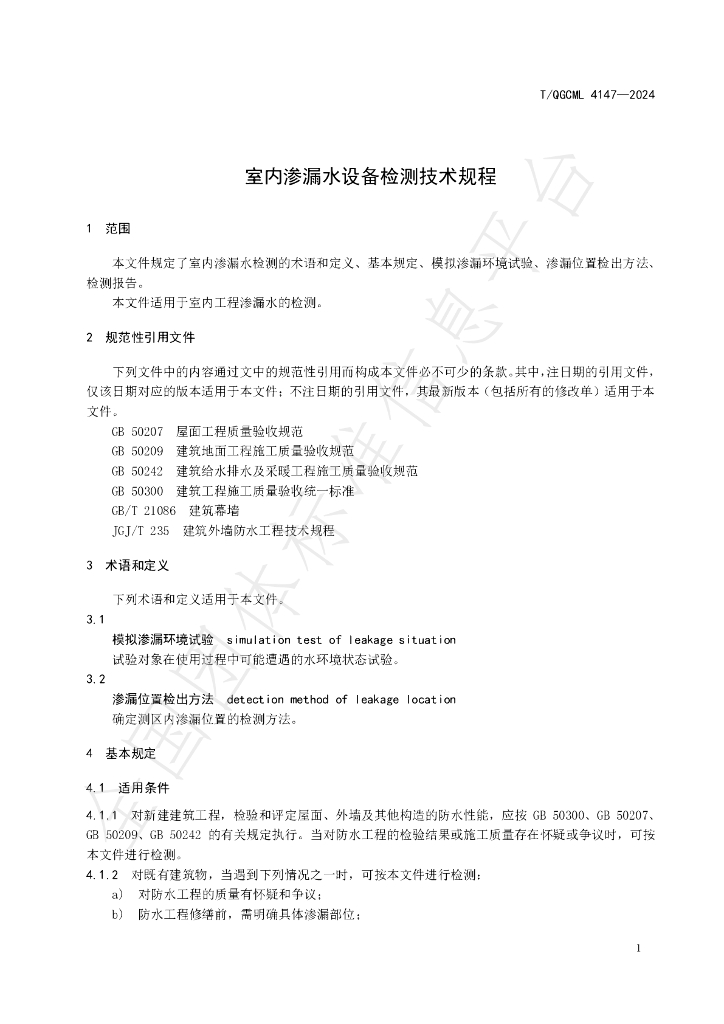 T/QGCML 4147—2024

室内渗漏水设备检测技术规程

1 范围

本文件规定了室内渗漏水检测的术语和定义、基本规定、模拟渗漏环境试验、渗漏位置检出方法、检测报告。

本文件适用于室内工程渗漏水的检测。

2 规范性引用文件

下列文件中的内容通过文中的规范性引用而构成本文件必不可少的条款。其中，注日期的引用文件，仅该日期对应的版本适用于本文件；不注日期的引用文件，其最新版本（包括所有的修改单）适用于本文件。

GB 50207 屋面工程质量验收规范
GB 50209 建筑地面工程施工质量验收规范
GB 50242 建筑给水排水及采暖工程施工质量验收规范
GB 50300 建筑工程施工质量验收统一标准
GB/T 21086 建筑幕墙
JGJ/T 235 建筑外墙防水工程技术规程

3 术语和定义

下列术语和定义适用于本文件。

3.1
模拟渗漏环境试验 simulation test of leakage situation
试验对象在使用过程中可能遭遇的水环境状态试验。

3.2
渗漏位置检出方法 detection method of leakage location
确定测区内渗漏位置的检测方法。

4 基本规定

4.1 适用条件

4.1.1 对新建建筑工程，检验和评定屋面、外墙及其他构造的防水性能，应按GB 50300、GB 50207、GB 50209、GB 50242的有关规定执行。当对防水工程的检验结果或施工质量存在怀疑或争议时，可按本文件进行检测。

4.1.2 对既有建筑物，当遇到下列情况之一时，可按本文件进行检测：
a) 对防水工程的质量有怀疑和争议；
b) 防水工程修缮前，需明确具体渗漏部位；

1

全国团体标准信息平台